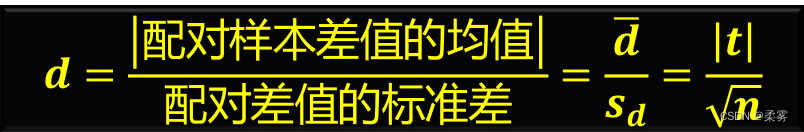 $d = \frac{|配对样本差值的均值|}{配对差值的标准差} = \frac{\bar{d}}{s_d} = \frac{|t|}{\sqrt{n}}$

CSDN @柔雾